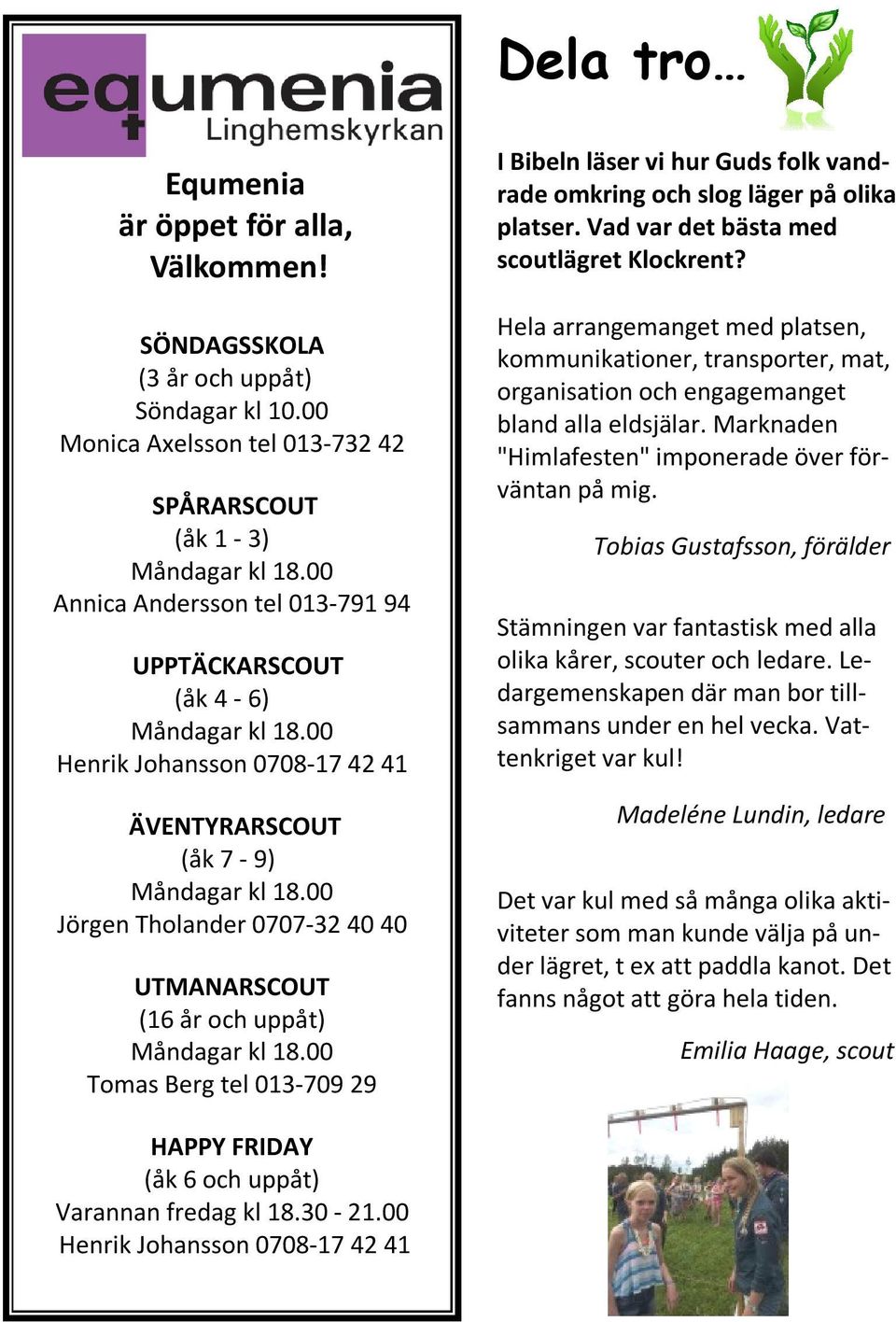 equmenia
Linghemskyrkan

Equmenia
är öppet för alla,
Välkommen!

SÖNDAGSSKOLA
(3 år och uppåt)
Söndagar kl 10.00
Monica Axelsson tel 013-732 42

SPÅRARSCOUT
(åk 1 - 3)
Måndagar kl 18.00
Annica Andersson tel 013-791 94

UPPTÄCKARSCOUT
(åk 4 - 6)
Måndagar kl 18.00
Henrik Johansson 0708-17 42 41

ÄVENTYRARSCOUT
(åk 7 - 9)
Måndagar kl 18.00
Jörgen Tholander 0707-32 40 40

UTMANARSCOUT
(16 år och uppåt)
Måndagar kl 18.00
Tomas Berg tel 013-709 29

HAPPY FRIDAY
(åk 6 och uppåt)
Varannan fredag kl 18.30 - 21.00
Henrik Johansson 0708-17 42 41

Dela tro…

I Bibeln läser vi hur Guds folk vandrade omkring och slog läger på olika platser. Vad var det bästa med scoutlägret Klockrent?

Hela arrangemanget med platsen, kommunikationer, transporter, mat, organisation och engagemanget bland alla eldsjälar. Marknaden "Himlafesten" imponerade över förväntan på mig.

Tobias Gustafsson, förälder

Stämningen var fantastisk med alla olika kårer, scouter och ledare. Ledargemenskapen där man bor tillsammans under en hel vecka. Vattenkriget var kul!

Madeléne Lundin, ledare

Det var kul med så många olika aktiviteter som man kunde välja på under lägret, t ex att paddla kanot. Det fanns något att göra hela tiden.

Emilia Haage, scout